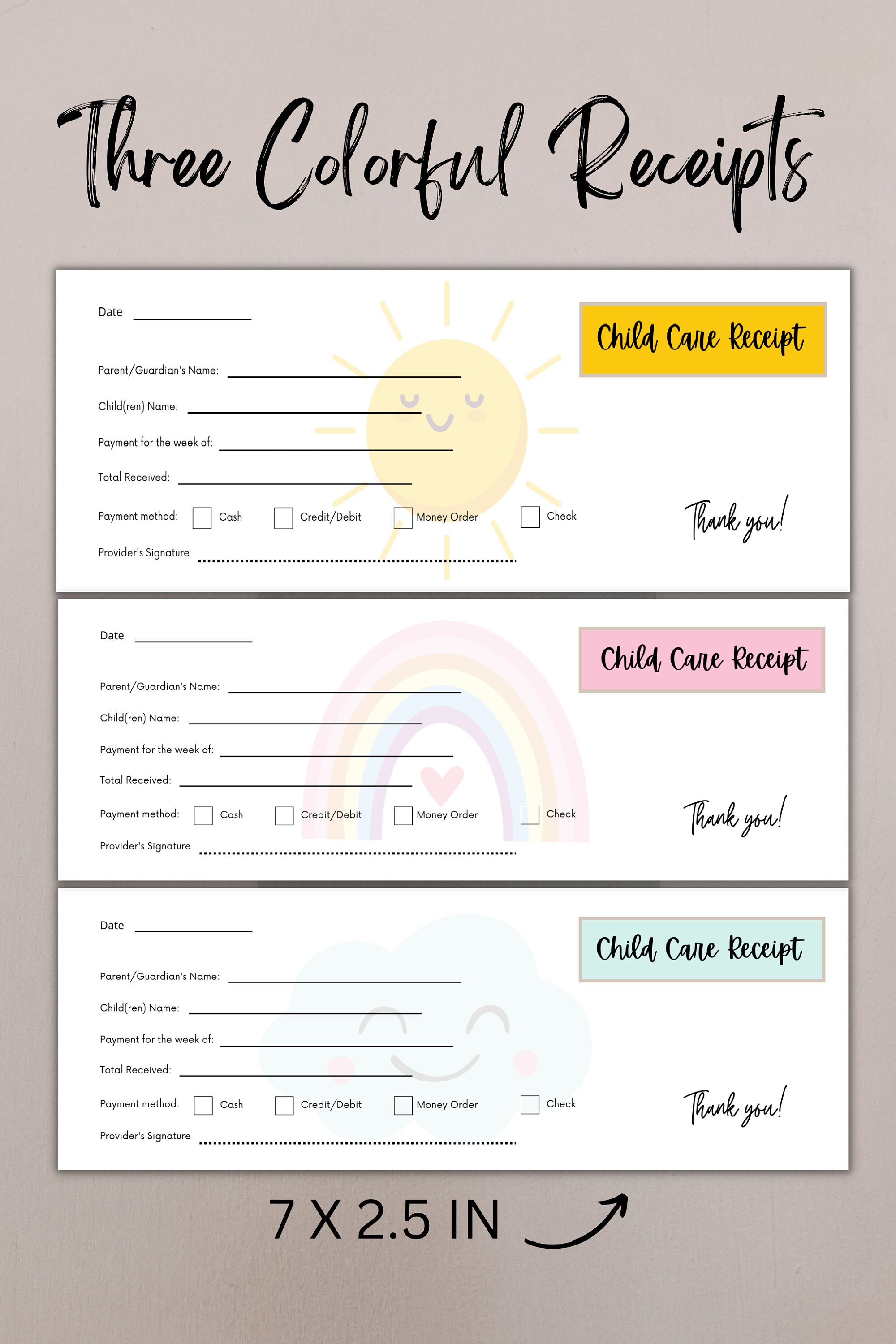 Three Colorful Receipts

Date

Child Care Receipt

Parent/Guardian's Name:

Child(ren) Name:

Payment for the week of:

Total Received:

Payment method: Cash Credit/Debit Money Order Check

Thank you!

Provider's Signature

Date

Child Care Receipt

Parent/Guardian's Name:

Child(ren) Name:

Payment for the week of:

Total Received:

Payment method: Cash Credit/Debit Money Order Check

Thank you!

Provider's Signature

Date

Child Care Receipt

Parent/Guardian's Name:

Child(ren) Name:

Payment for the week of:

Total Received:

Payment method: Cash Credit/Debit Money Order Check

Thank you!

Provider's Signature

7 X 2.5 IN